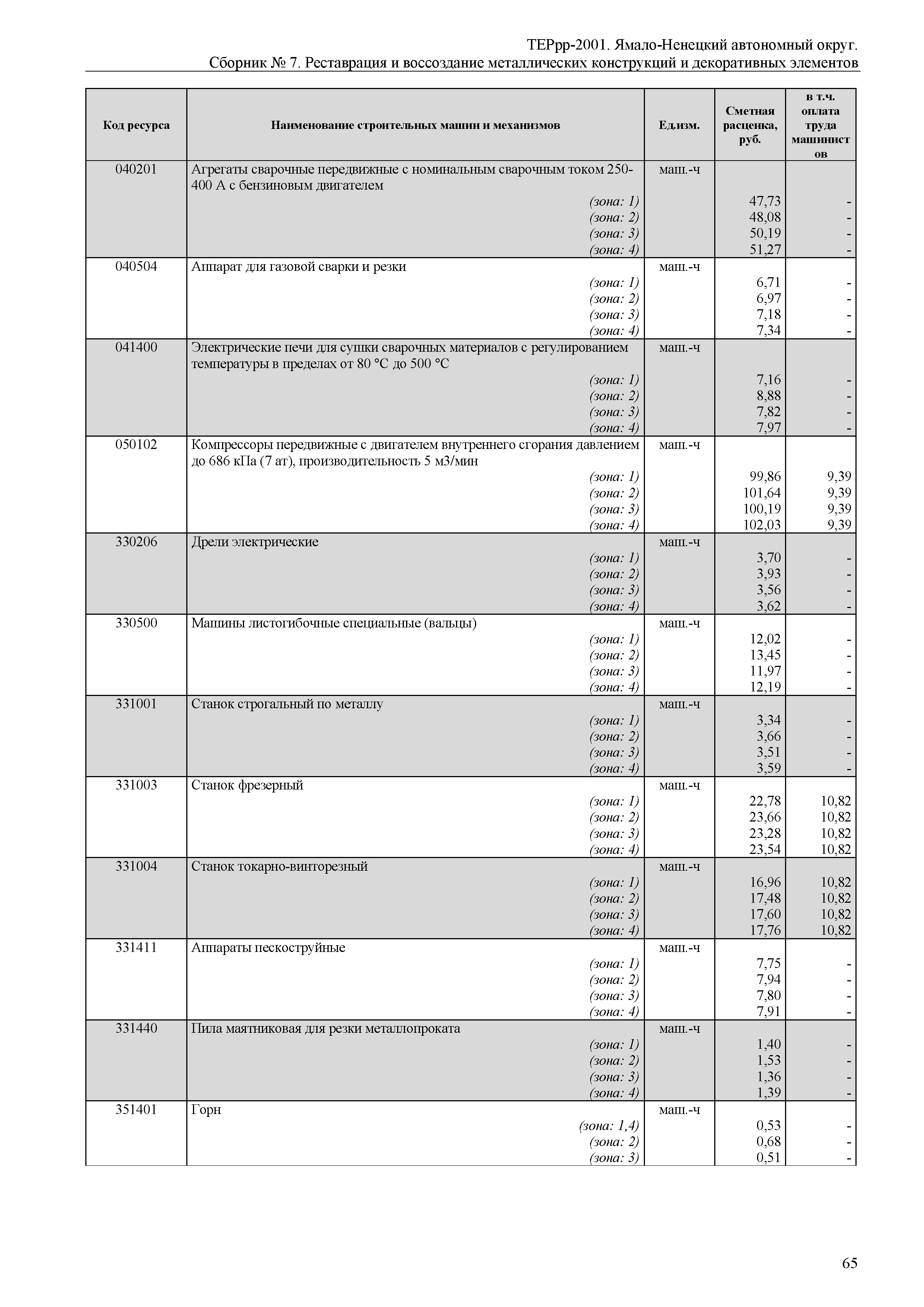 ТЕРрр-2001. Ямало-Ненецкий автономный округ.
Сборник № 7. Реставрация и воссоздание металлических конструкций и декоративных элементов

| Код ресурса | Наименование строительных машин и механизмов | Ед.изм. | Сметная расценка, руб. | в т.ч. оплата труда машинистов |
|---|---|---|---|---|
| 040201 | Агрегаты сварочные передвижные с номинальным сварочным током 250-400 А с бензиновым двигателем | маш.-ч | | |
| | (зона: 1) | | 47,73 | - |
| | (зона: 2) | | 48,08 | - |
| | (зона: 3) | | 50,19 | - |
| | (зона: 4) | | 51,27 | - |
| 040504 | Аппарат для газовой сварки и резки | маш.-ч | | |
| | (зона: 1) | | 6,71 | - |
| | (зона: 2) | | 6,97 | - |
| | (зона: 3) | | 7,18 | - |
| | (зона: 4) | | 7,34 | - |
| 041400 | Электрические печи для сушки сварочных материалов с регулированием температуры в пределах от 80 °С до 500 °С | маш.-ч | | |
| | (зона: 1) | | 7,16 | - |
| | (зона: 2) | | 8,88 | - |
| | (зона: 3) | | 7,82 | - |
| | (зона: 4) | | 7,97 | - |
| 050102 | Компрессоры передвижные с двигателем внутреннего сгорания давлением до 686 кПа (7 ат), производительность 5 м3/мин | маш.-ч | | |
| | (зона: 1) | | 99,86 | 9,39 |
| | (зона: 2) | | 101,64 | 9,39 |
| | (зона: 3) | | 100,19 | 9,39 |
| | (зона: 4) | | 102,03 | 9,39 |
| 330206 | Дрели электрические | маш.-ч | | |
| | (зона: 1) | | 3,70 | - |
| | (зона: 2) | | 3,93 | - |
| | (зона: 3) | | 3,56 | - |
| | (зона: 4) | | 3,62 | - |
| 330500 | Машины листогибочные специальные (вальцы) | маш.-ч | | |
| | (зона: 1) | | 12,02 | - |
| | (зона: 2) | | 13,45 | - |
| | (зона: 3) | | 11,97 | - |
| | (зона: 4) | | 12,19 | - |
| 331001 | Станок строгальный по металлу | маш.-ч | | |
| | (зона: 1) | | 3,34 | - |
| | (зона: 2) | | 3,66 | - |
| | (зона: 3) | | 3,51 | - |
| | (зона: 4) | | 3,59 | - |
| 331003 | Станок фрезерный | маш.-ч | | |
| | (зона: 1) | | 22,78 | 10,82 |
| | (зона: 2) | | 23,66 | 10,82 |
| | (зона: 3) | | 23,28 | 10,82 |
| | (зона: 4) | | 23,54 | 10,82 |
| 331004 | Станок токарно-винторезный | маш.-ч | | |
| | (зона: 1) | | 16,96 | 10,82 |
| | (зона: 2) | | 17,48 | 10,82 |
| | (зона: 3) | | 17,60 | 10,82 |
| | (зона: 4) | | 17,76 | 10,82 |
| 331411 | Аппараты пескоструйные | маш.-ч | | |
| | (зона: 1) | | 7,75 | - |
| | (зона: 2) | | 7,94 | - |
| | (зона: 3) | | 7,80 | - |
| | (зона: 4) | | 7,91 | - |
| 331440 | Пила маятниковая для резки металлопроката | маш.-ч | | |
| | (зона: 1) | | 1,40 | - |
| | (зона: 2) | | 1,53 | - |
| | (зона: 3) | | 1,36 | - |
| | (зона: 4) | | 1,39 | - |
| 351401 | Горн | маш.-ч | | |
| | (зона: 1,4) | | 0,53 | - |
| | (зона: 2) | | 0,68 | - |
| | (зона: 3) | | 0,51 | - |

65